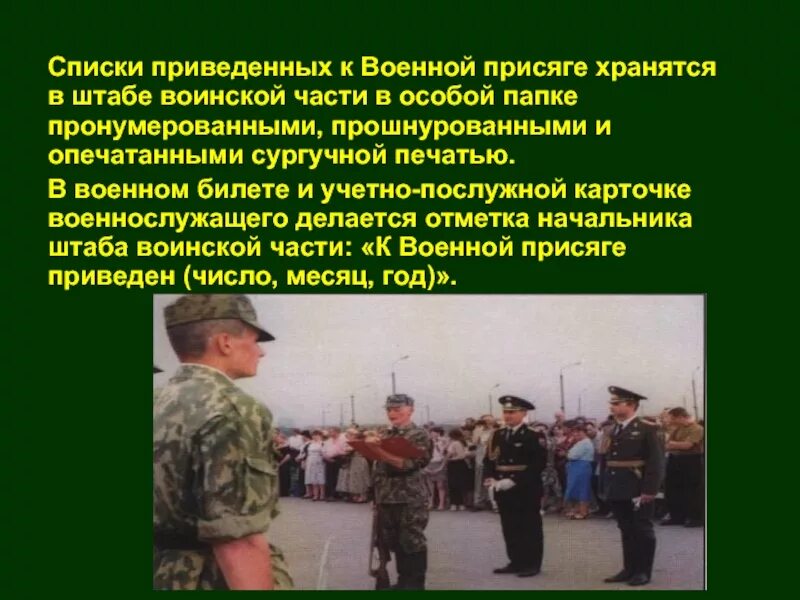 Списки приведенных к Военной присяге хранятся в штабе воинской части в особой папке пронумерованными, прошнурованными и опечатанными сургучной печатью.

В военном билете и учетно-послужной карточке военнослужащего делается отметка начальника штаба воинской части: «К Военной присяге приведен (число, месяц, год)».